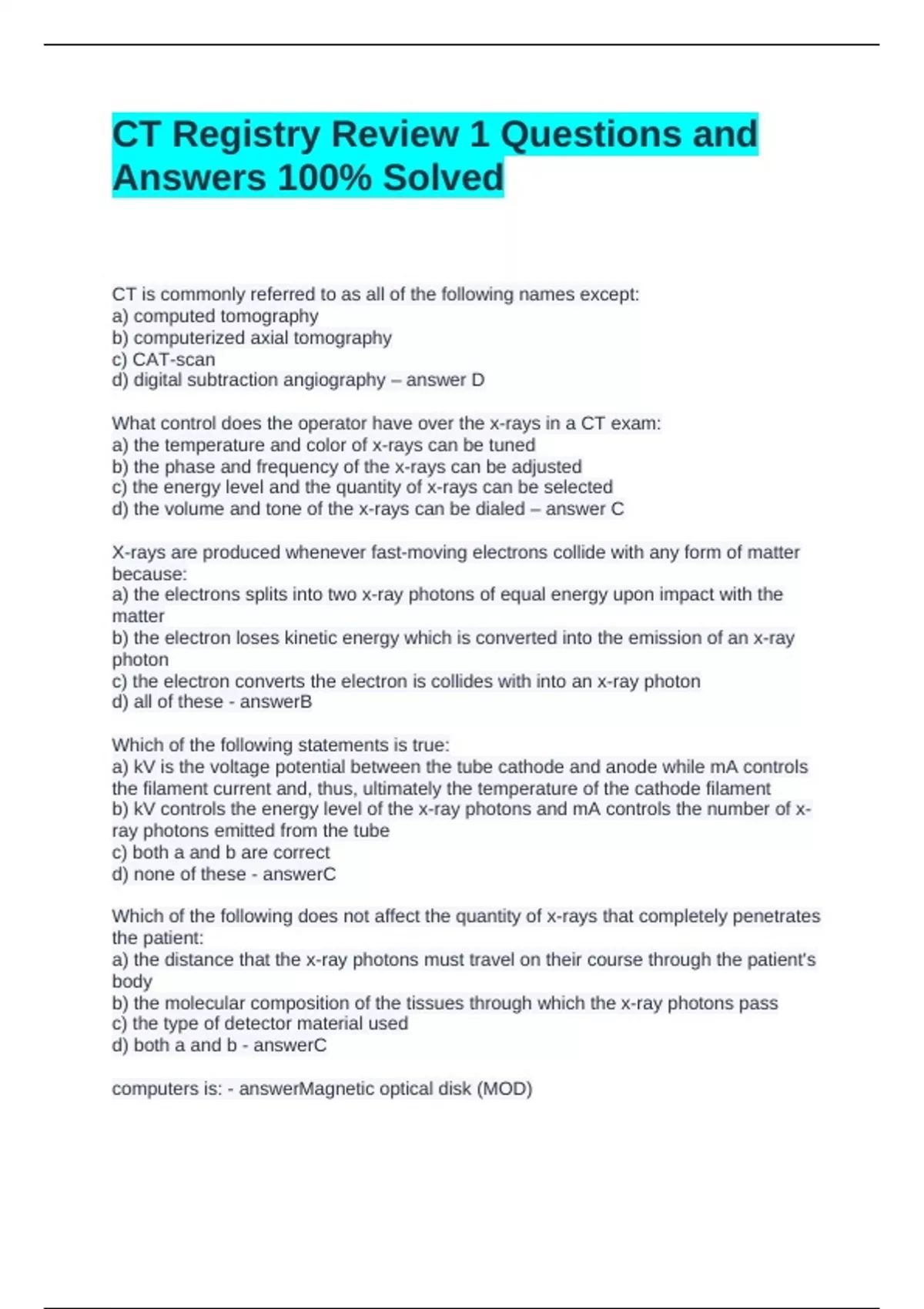 CT Registry Review 1 Questions and Answers 100% Solved

CT is commonly referred to as all of the following names except:
a) computed tomography
b) computerized axial tomography
c) CAT-scan
d) digital subtraction angiography – answer D

What control does the operator have over the x-rays in a CT exam:
a) the temperature and color of x-rays can be tuned
b) the phase and frequency of the x-rays can be adjusted
c) the energy level and the quantity of x-rays can be selected
d) the volume and tone of the x-rays can be dialed – answer C

X-rays are produced whenever fast-moving electrons collide with any form of matter because:
a) the electrons splits into two x-ray photons of equal energy upon impact with the matter
b) the electron loses kinetic energy which is converted into the emission of an x-ray photon
c) the electron converts the electron is collides with into an x-ray photon
d) all of these - answerB

Which of the following statements is true:
a) kV is the voltage potential between the tube cathode and anode while mA controls the filament current and, thus, ultimately the temperature of the cathode filament
b) kV controls the energy level of the x-ray photons and mA controls the number of x-ray photons emitted from the tube
c) both a and b are correct
d) none of these - answerC

Which of the following does not affect the quantity of x-rays that completely penetrates the patient:
a) the distance that the x-ray photons must travel on their course through the patient's body
b) the molecular composition of the tissues through which the x-ray photons pass
c) the type of detector material used
d) both a and b - answerC

computers is: - answerMagnetic optical disk (MOD)